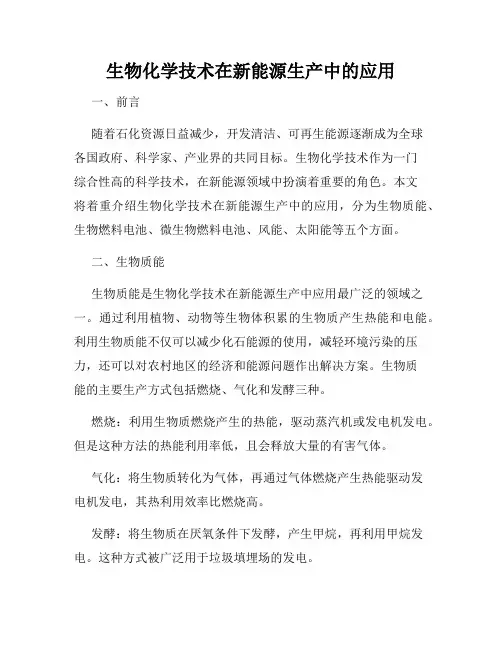 生物化学技术在新能源生产中的应用

一、前言

随着石化资源日益减少，开发清洁、可再生能源逐渐成为全球各国政府、科学家、产业界的共同目标。生物化学技术作为一门综合性高的科学技术，在新能源领域中扮演着重要的角色。本文将着重介绍生物化学技术在新能源生产中的应用，分为生物质能、生物燃料电池、微生物燃料电池、风能、太阳能等五个方面。

二、生物质能

生物质能是生物化学技术在新能源生产中应用最广泛的领域之一。通过利用植物、动物等生物体积累的生物质产生热能和电能。利用生物质能不仅可以减少化石能源的使用，减轻环境污染的压力，还可以对农村地区的经济和能源问题作出解决方案。生物质能的主要生产方式包括燃烧、气化和发酵三种。

燃烧：利用生物质燃烧产生的热能，驱动蒸汽机或发电机发电。但是这种方法的热能利用率低，且会释放大量的有害气体。

气化：将生物质转化为气体，再通过气体燃烧产生热能驱动发电机发电，其热利用效率比燃烧高。

发酵：将生物质在厌氧条件下发酵，产生甲烷，再利用甲烷发电。这种方式被广泛用于垃圾填埋场的发电。